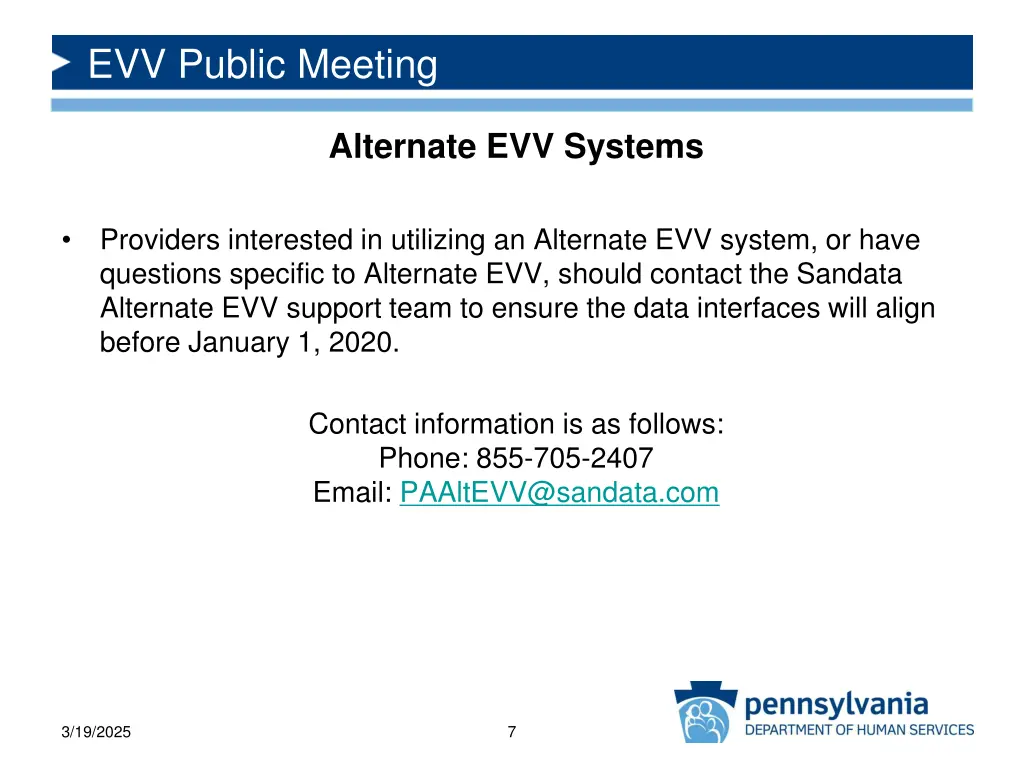 EVV Public Meeting

Alternate EVV Systems

• Providers interested in utilizing an Alternate EVV system, or have questions specific to Alternate EVV, should contact the Sandata Alternate EVV support team to ensure the data interfaces will align before January 1, 2020.

Contact information is as follows:
Phone: 855-705-2407
Email: PAAltEVV@sandata.com

3/19/2025

7

pennsylvania
DEPARTMENT OF HUMAN SERVICES